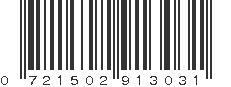 0 721502 913031